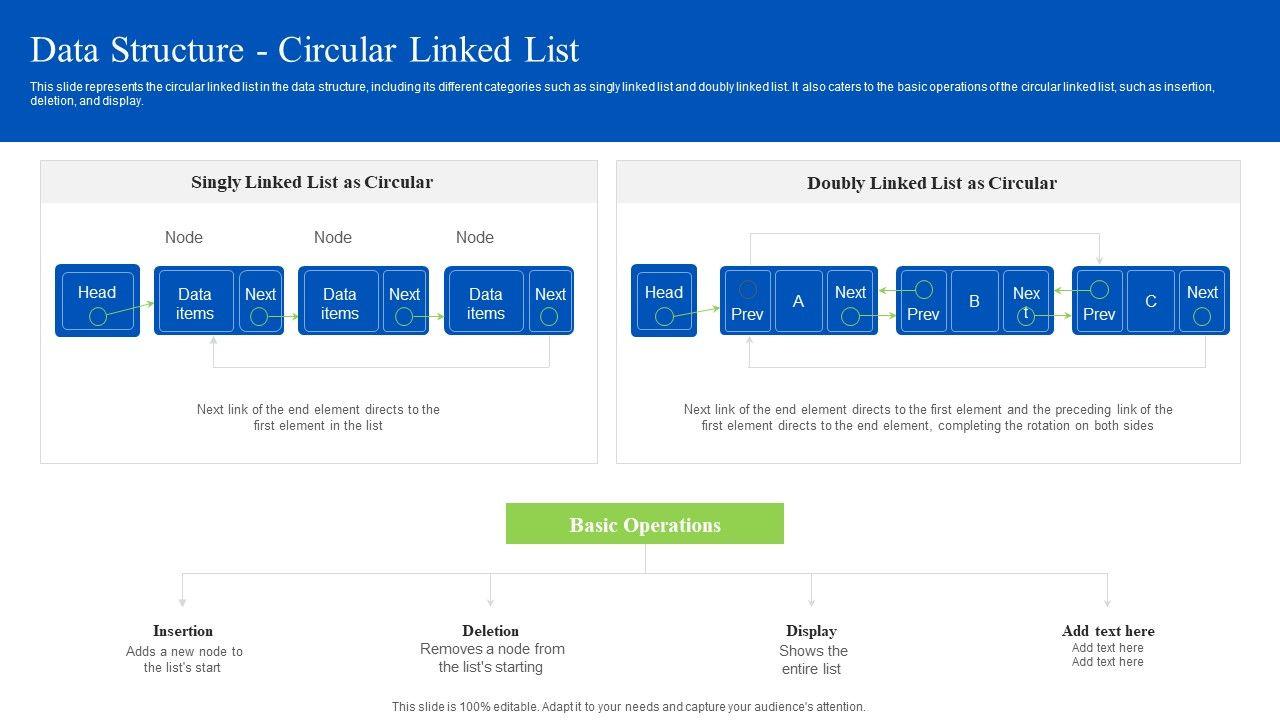 Data Structure - Circular Linked List

This slide represents the circular linked list in the data structure, including its different categories such as singly linked list and doubly linked list. It also caters to the basic operations of the circular linked list, such as insertion, deletion, and display.

Singly Linked List as Circular

Node Node Node

Head Data items Next Data items Next Data items Next

Next link of the end element directs to the first element in the list

Doubly Linked List as Circular

Head Prev A Next Prev B Next Prev C Next

Next link of the end element directs to the first element and the preceding link of the first element directs to the end element, completing the rotation on both sides

Basic Operations

Insertion
Adds a new node to the list's start

Deletion
Removes a node from the list's starting

Display
Shows the entire list

Add text here
Add text here
Add text here

This slide is 100% editable. Adapt it to your needs and capture your audience's attention.